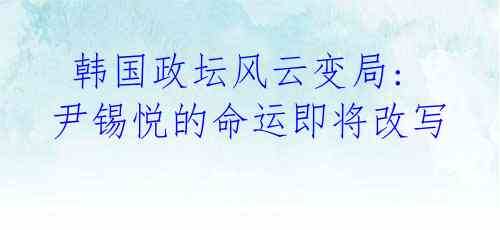 韩国政坛风云变局:
尹锡悦的命运即将改写